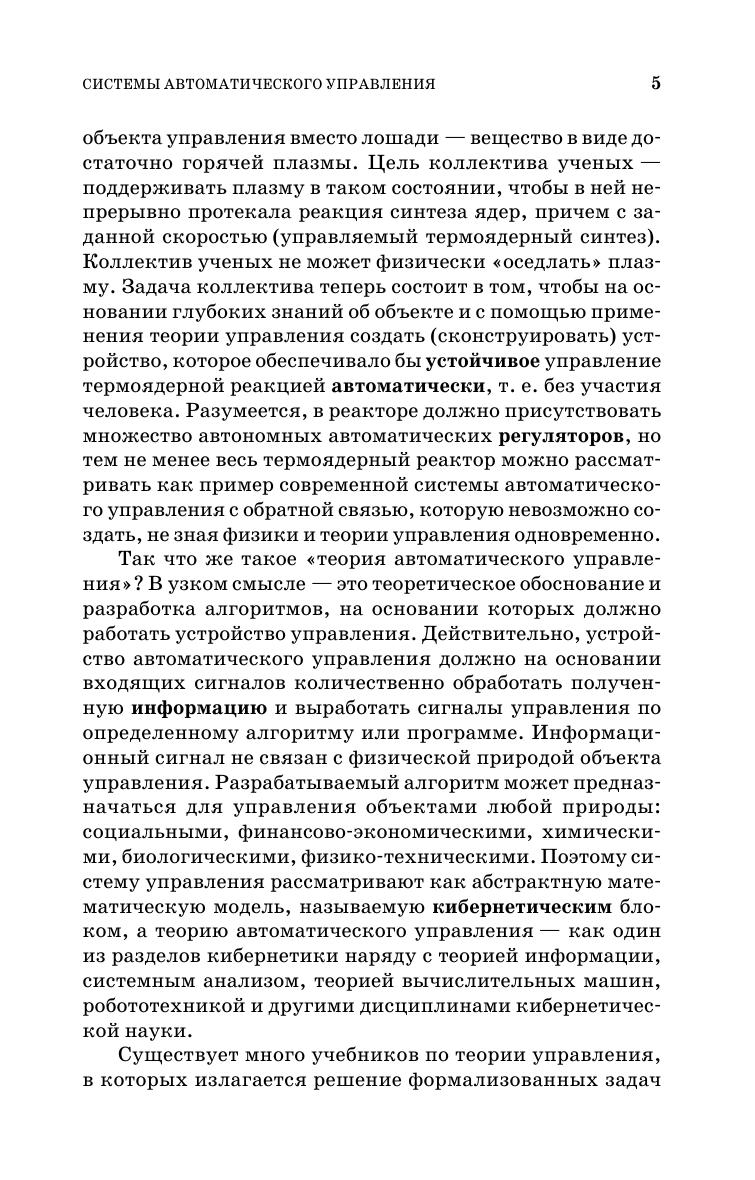 СИСТЕМЫ АВТОМАТИЧЕСКОГО УПРАВЛЕНИЯ 5

объекта управления вместо лошади — вещество в виде достаточно горячей плазмы. Цель коллектива ученых — поддерживать плазму в таком состоянии, чтобы в ней непрерывно протекала реакция синтеза ядер, причем с заданной скоростью (управляемый термоядерный синтез). Коллектив ученых не может физически «оседлать» плазму. Задача коллектива теперь состоит в том, чтобы на основании глубоких знаний об объекте и с помощью применения теории управления создать (сконструировать) устройство, которое обеспечивало бы устойчивое управление термоядерной реакцией автоматически, т. е. без участия человека. Разумеется, в реакторе должно присутствовать множество автономных автоматических регуляторов, но тем не менее весь термоядерный реактор можно рассматривать как пример современной системы автоматического управления с обратной связью, которую невозможно создать, не зная физики и теории управления одновременно.

Так что же такое «теория автоматического управления»? В узком смысле — это теоретическое обоснование и разработка алгоритмов, на основании которых должно работать устройство управления. Действительно, устройство автоматического управления должно на основании входящих сигналов количественно обработать полученную информацию и выработать сигналы управления по определенному алгоритму или программе. Информационный сигнал не связан с физической природой объекта управления. Разрабатываемый алгоритм может предназначаться для управления объектами любой природы: социальными, финансово-экономическими, химическими, биологическими, физико-техническими. Поэтому систему управления рассматривают как абстрактную математическую модель, называемую кибернетическим блоком, а теорию автоматического управления — как один из разделов кибернетики наряду с теорией информации, системным анализом, теорией вычислительных машин, робототехникой и другими дисциплинами кибернетической науки.

Существует много учебников по теории управления, в которых излагается решение формализованных задач